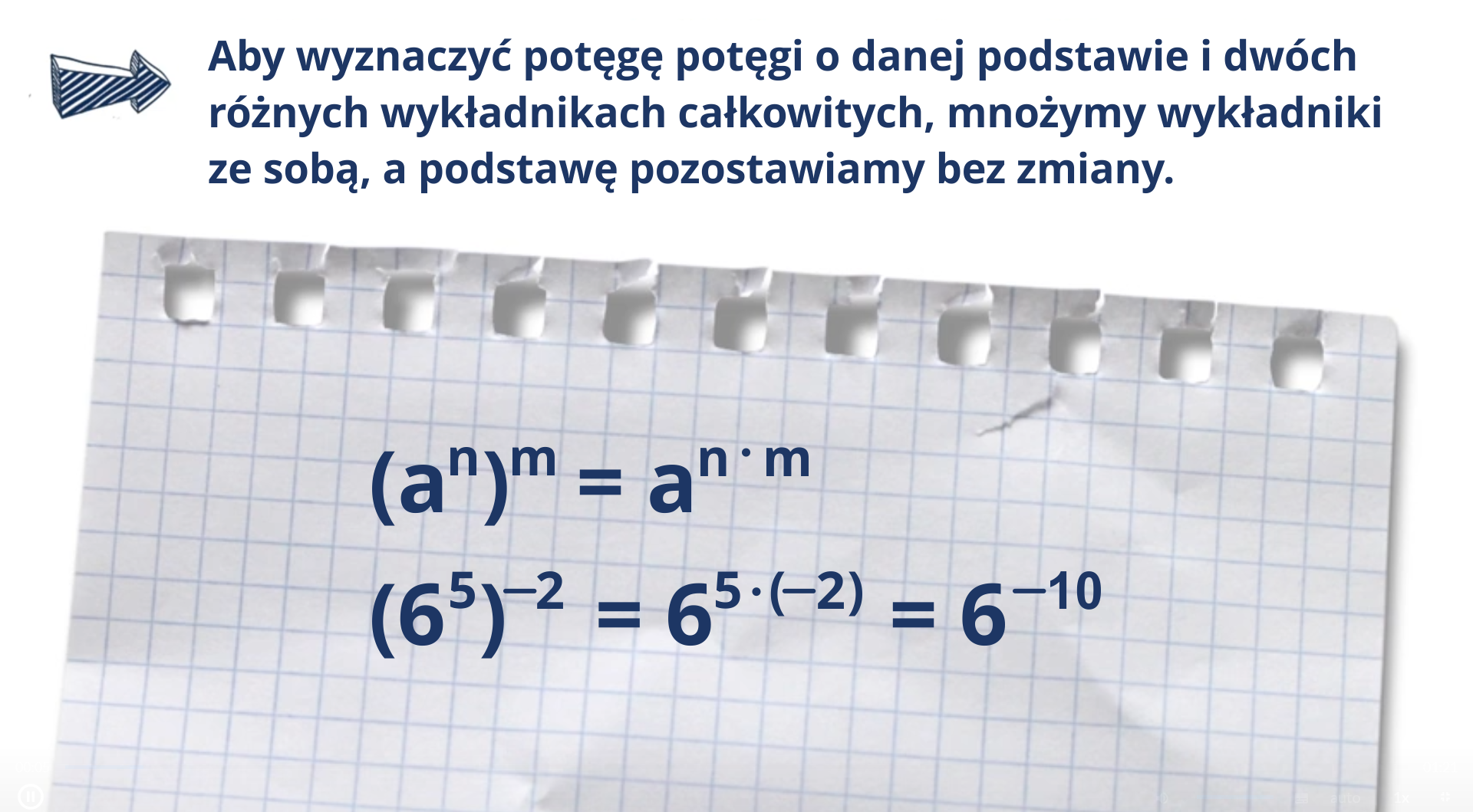 Aby wyznaczyć potęgę potęgi o danej podstawie i dwóch różnych wykładnikach całkowitych, mnożymy wykładniki ze sobą, a podstawę pozostawiamy bez zmiany.

$(a^n)^m = a^{n \cdot m}$

$(6^5)^{-2} = 6^{5 \cdot (-2)} = 6^{-10}$